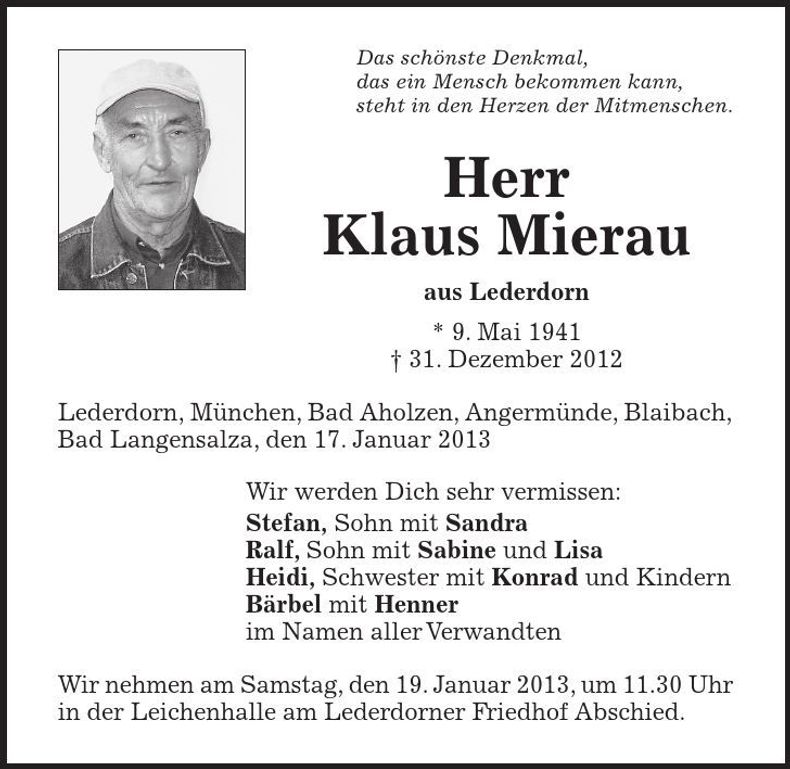 Das schönste Denkmal,
das ein Mensch bekommen kann,
steht in den Herzen der Mitmenschen.

Herr
Klaus Mierau

aus Lederdorn

* 9. Mai 1941
† 31. Dezember 2012

Lederdorn, München, Bad Aholzen, Angermünde, Blaibach, Bad Langensalza, den 17. Januar 2013

Wir werden Dich sehr vermissen:
Stefan, Sohn mit Sandra
Ralf, Sohn mit Sabine und Lisa
Heidi, Schwester mit Konrad und Kindern
Bärbel mit Henner
im Namen aller Verwandten

Wir nehmen am Samstag, den 19. Januar 2013, um 11.30 Uhr in der Leichenhalle am Lederdorner Friedhof Abschied.